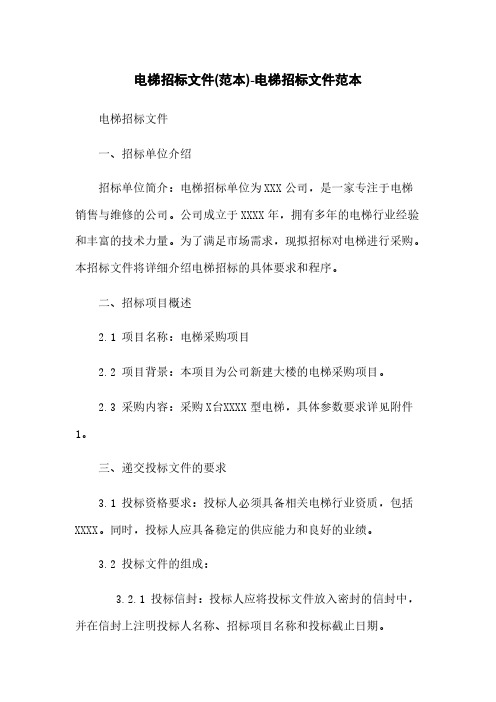 电梯招标文件(范本)-电梯招标文件范本

电梯招标文件

一、招标单位介绍

招标单位简介：电梯招标单位为XXX公司，是一家专注于电梯销售与维修的公司。公司成立于XXXX年，拥有多年的电梯行业经验和丰富的技术力量。为了满足市场需求，现拟招标对电梯进行采购。本招标文件将详细介绍电梯招标的具体要求和程序。

二、招标项目概述

2.1 项目名称：电梯采购项目

2.2 项目背景：本项目为公司新建大楼的电梯采购项目。

2.3 采购内容：采购X台XXXX型电梯，具体参数要求详见附件1。

三、递交投标文件的要求

3.1 投标资格要求：投标人必须具备相关电梯行业资质，包括XXXX。同时，投标人应具备稳定的供应能力和良好的业绩。

3.2 投标文件的组成：

3.2.1 投标信封：投标人应将投标文件放入密封的信封中，并在信封上注明投标人名称、招标项目名称和投标截止日期。